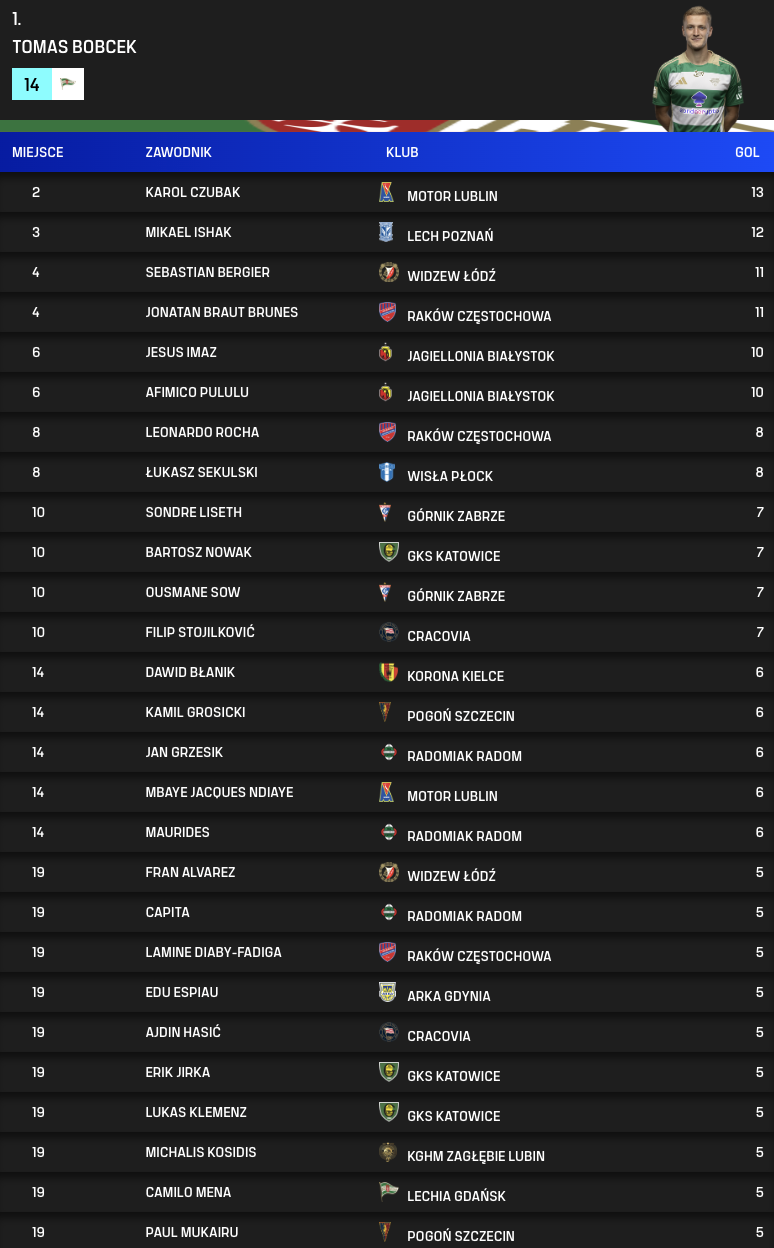 1.
TOMAS BOBCEK
14

| MIEJSCE | ZAWODNIK | KLUB | GOL |
|---|---|---|---|
| 2 | KAROL CZUBAK | MOTOR LUBLIN | 13 |
| 3 | MIKAEL ISHAK | LECH POZNAŃ | 12 |
| 4 | SEBASTIAN BERGIER | WIDZEW ŁÓDŹ | 11 |
| 4 | JONATAN BRAUT BRUNES | RAKÓW CZĘSTOCHOWA | 11 |
| 6 | JESUS IMAZ | JAGIELLONIA BIAŁYSTOK | 10 |
| 6 | AFIMICO PULULU | JAGIELLONIA BIAŁYSTOK | 10 |
| 8 | LEONARDO ROCHA | RAKÓW CZĘSTOCHOWA | 8 |
| 8 | ŁUKASZ SEKULSKI | WISŁA PŁOCK | 8 |
| 10 | SONDRE LISETH | GÓRNIK ZABRZE | 7 |
| 10 | BARTOSZ NOWAK | GKS KATOWICE | 7 |
| 10 | OUSMANE SOW | GÓRNIK ZABRZE | 7 |
| 10 | FILIP STOJILKOVIĆ | CRACOVIA | 7 |
| 14 | DAWID BŁANIK | KORONA KIELCE | 6 |
| 14 | KAMIL GROSICKI | POGOŃ SZCZECIN | 6 |
| 14 | JAN GRZESIK | RADOMIAK RADOM | 6 |
| 14 | MBAYE JACQUES NDIAYE | MOTOR LUBLIN | 6 |
| 14 | MAURIDES | RADOMIAK RADOM | 6 |
| 19 | FRAN ALVAREZ | WIDZEW ŁÓDŹ | 5 |
| 19 | CAPITA | RADOMIAK RADOM | 5 |
| 19 | LAMINE DIABY-FADIGA | RAKÓW CZĘSTOCHOWA | 5 |
| 19 | EDU ESPIAU | ARKA GDYNIA | 5 |
| 19 | AJDIN HASIĆ | CRACOVIA | 5 |
| 19 | ERIK JIRKA | GKS KATOWICE | 5 |
| 19 | LUKAS KLEMENZ | GKS KATOWICE | 5 |
| 19 | MICHALIS KOSIDIS | KGHM ZAGŁĘBIE LUBIN | 5 |
| 19 | CAMILO MENA | LECHIA GDAŃSK | 5 |
| 19 | PAUL MUKAIRU | POGOŃ SZCZECIN | 5 |